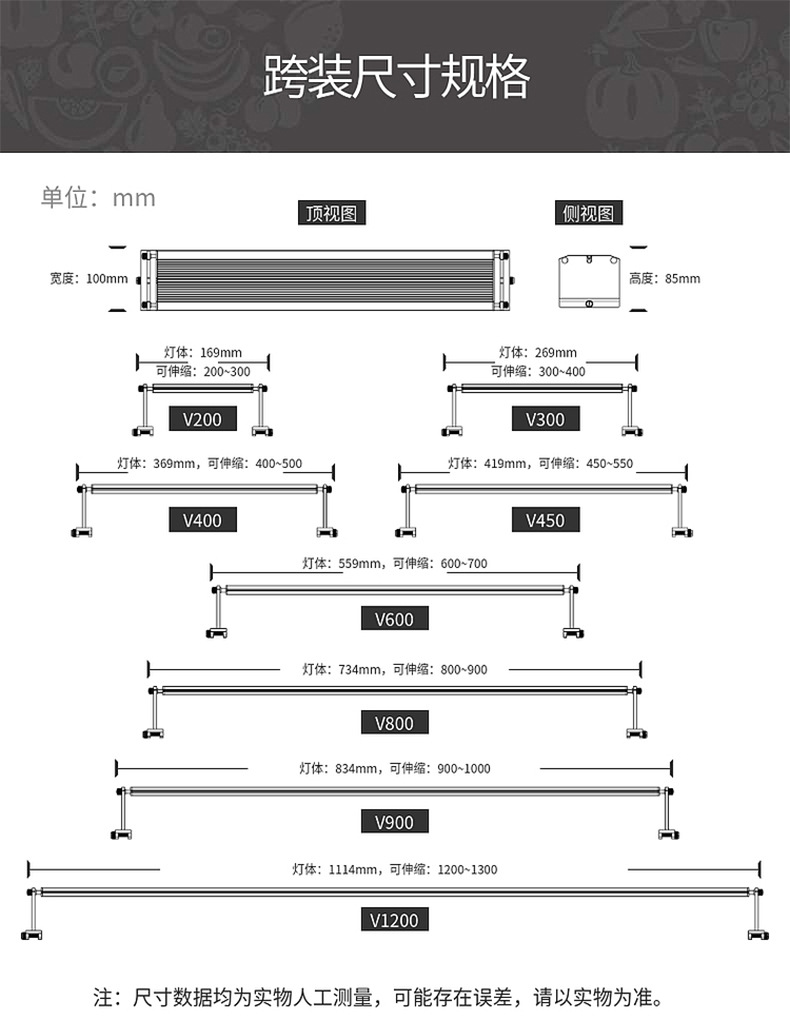 跨装尺寸规格

单位：mm

顶视图

侧视图

宽度：100mm

高度：85mm

灯体：169mm
可伸缩：200~300

V200

灯体：269mm
可伸缩：300~400

V300

灯体：369mm，可伸缩：400~500

V400

灯体：419mm，可伸缩：450~550

V450

灯体：559mm，可伸缩：600~700

V600

灯体：734mm，可伸缩：800~900

V800

灯体：834mm，可伸缩：900~1000

V900

灯体：1114mm，可伸缩：1200~1300

V1200

注：尺寸数据均为实物人工测量，可能存在误差，请以实物为准。